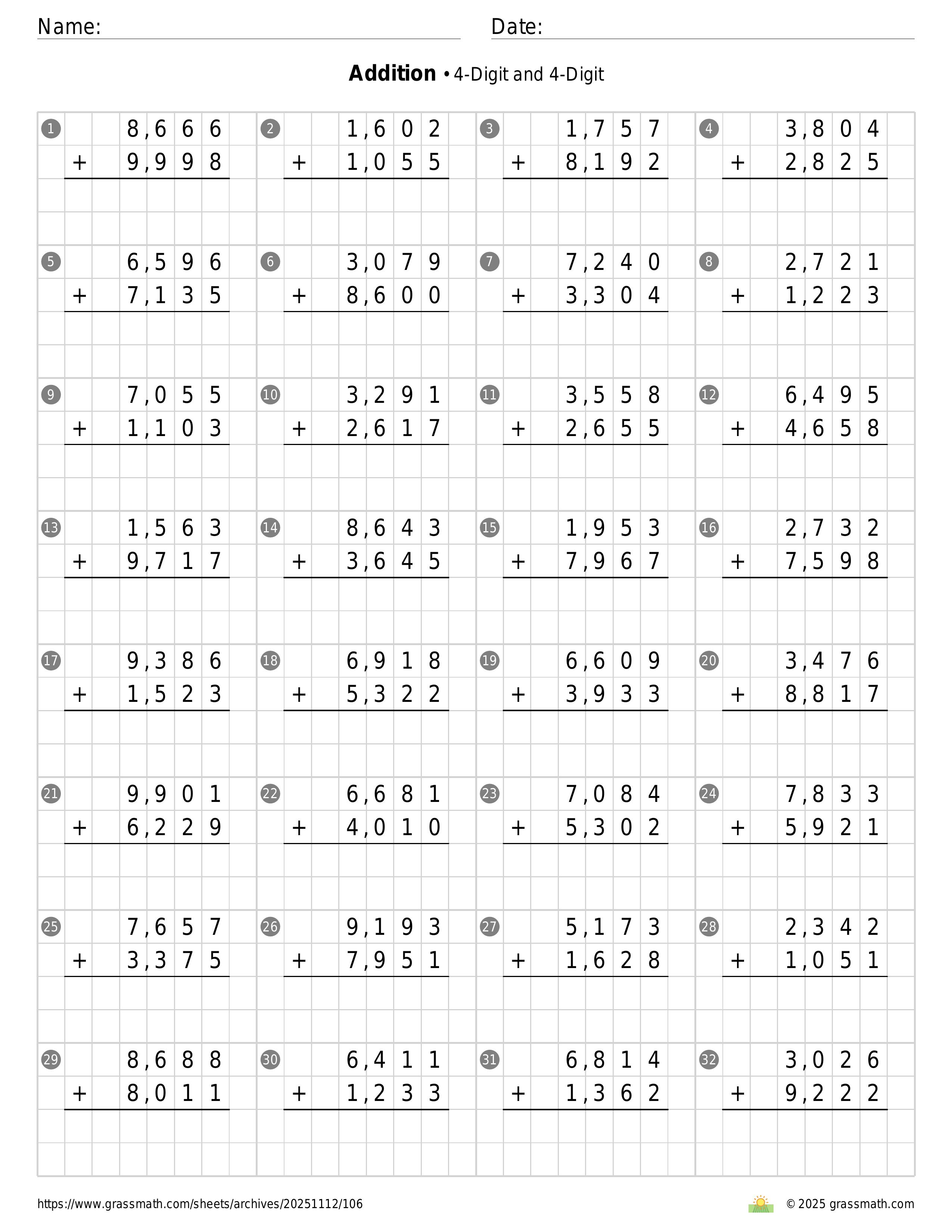 Name:

Date:

**Addition** • 4-Digit and 4-Digit

1 8,666 + 9,998

2 1,602 + 1,055

3 1,757 + 8,192

4 3,804 + 2,825

5 6,596 + 7,135

6 3,079 + 8,600

7 7,240 + 3,304

8 2,721 + 1,223

9 7,055 + 1,103

10 3,291 + 2,617

11 3,558 + 2,655

12 6,495 + 4,658

13 1,563 + 9,717

14 8,643 + 3,645

15 1,953 + 7,967

16 2,732 + 7,598

17 9,386 + 1,523

18 6,918 + 5,322

19 6,609 + 3,933

20 3,476 + 8,817

21 9,901 + 6,229

22 6,681 + 4,010

23 7,084 + 5,302

24 7,833 + 5,921

25 7,657 + 3,375

26 9,193 + 7,951

27 5,173 + 1,628

28 2,342 + 1,051

29 8,688 + 8,011

30 6,411 + 1,233

31 6,814 + 1,362

32 3,026 + 9,222

https://www.grassmath.com/sheets/archives/20251112/106

© 2025 grassmath.com